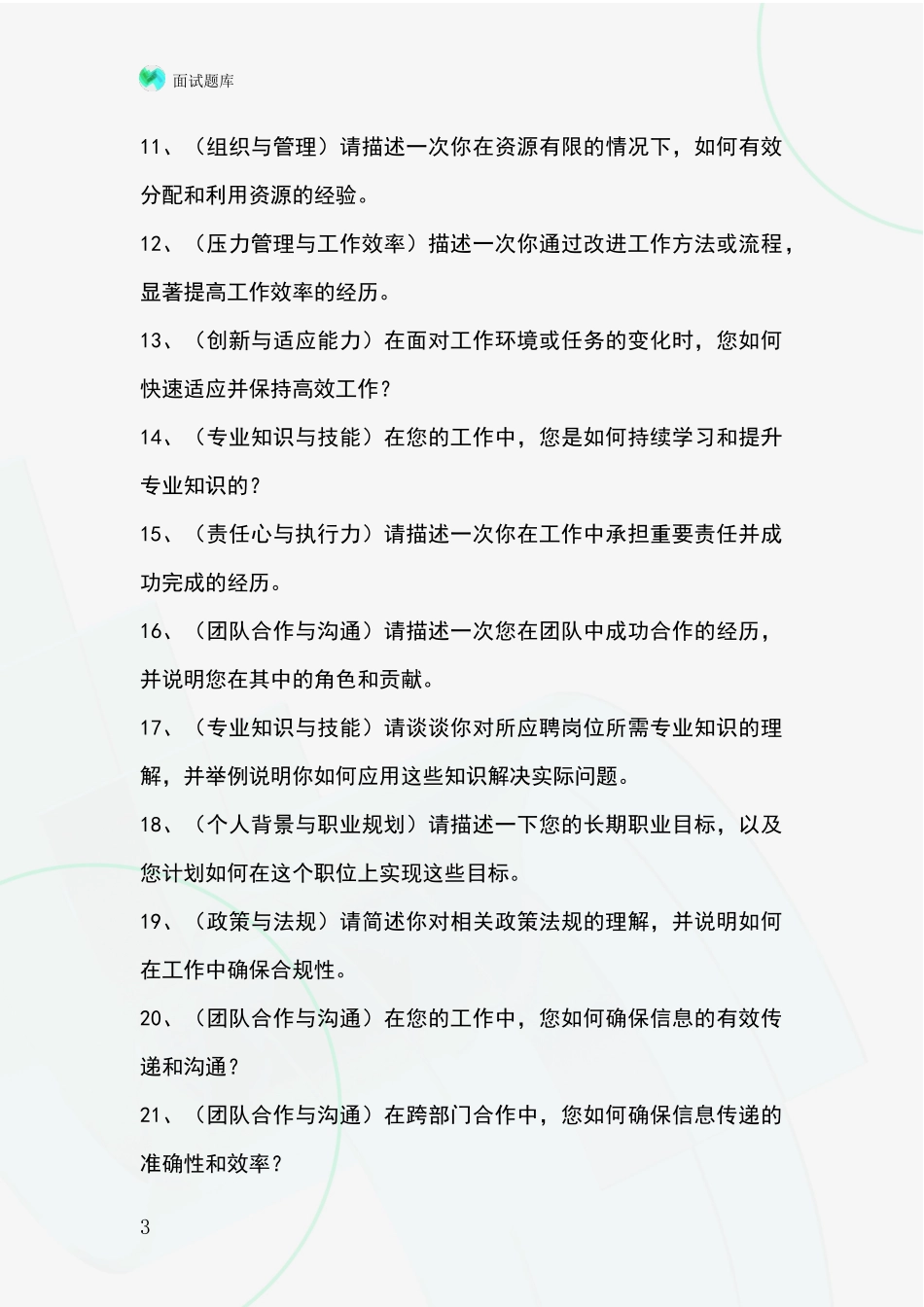 面试题库

11、（组织与管理）请描述一次你在资源有限的情况下，如何有效分配和利用资源的经验。

12、（压力管理与工作效率）描述一次你通过改进工作方法或流程，显著提高工作效率的经历。

13、（创新与适应能力）在面对工作环境或任务的变化时，您如何快速适应并保持高效工作？

14、（专业知识与技能）在您的工作中，您是如何持续学习和提升专业知识的？

15、（责任心与执行力）请描述一次你在工作中承担重要责任并成功完成的经历。

16、（团队合作与沟通）请描述一次您在团队中成功合作的经历，并说明您在其中的角色和贡献。

17、（专业知识与技能）请谈谈你对所应聘岗位所需专业知识的理解，并举例说明你如何应用这些知识解决实际问题。

18、（个人背景与职业规划）请描述一下您的长期职业目标，以及您计划如何在这个职位上实现这些目标。

19、（政策与法规）请简述你对相关政策法规的理解，并说明如何在工作中确保合规性。

20、（团队合作与沟通）在您的工作中，您如何确保信息的有效传递和沟通？

21、（团队合作与沟通）在跨部门合作中，您如何确保信息传递的准确性和效率？

3